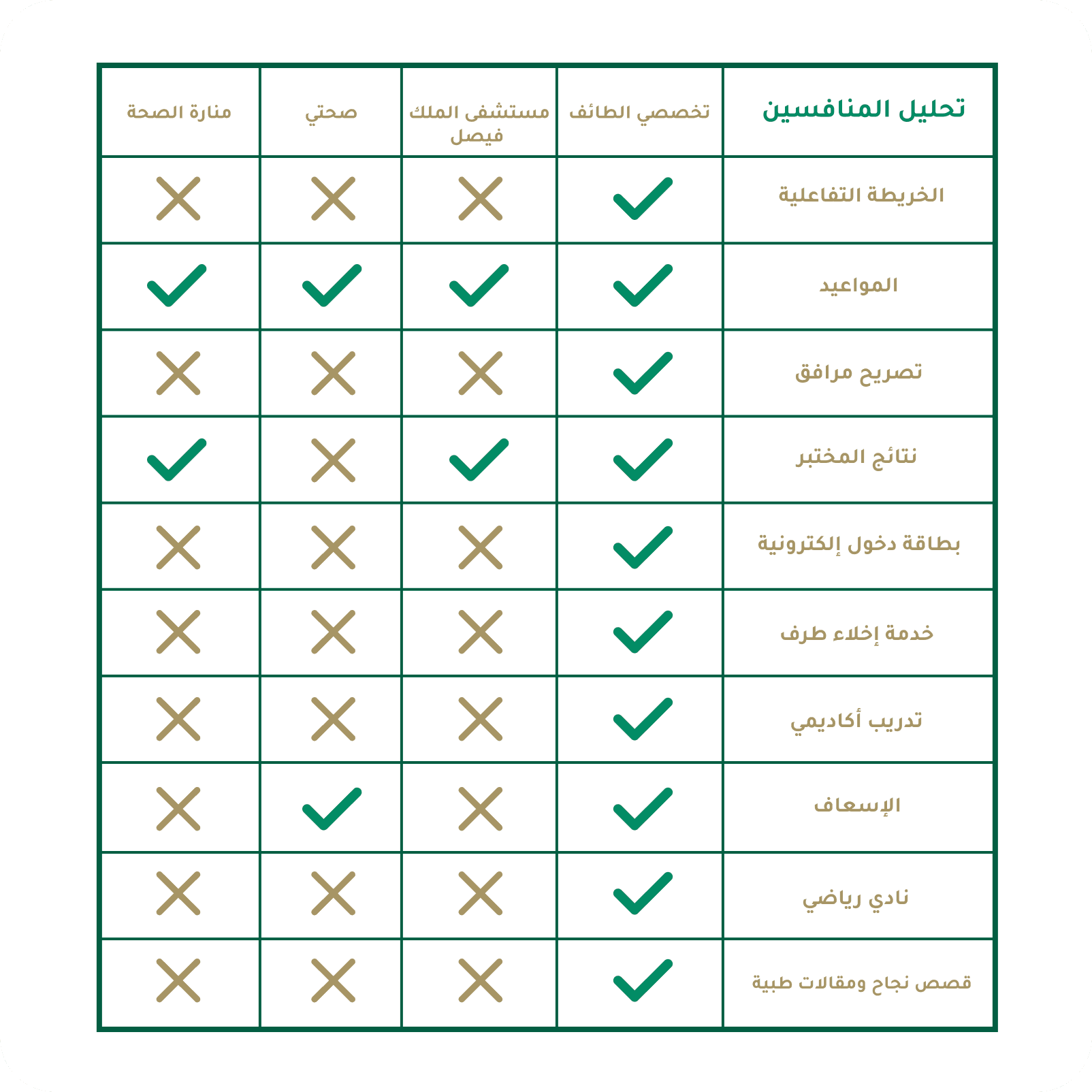 | تحليل المنافسين | تخصصي الطائف | مستشفى الملك فيصل | صحتي | منارة الصحة |
|---|---|---|---|---|
| الخريطة التفاعلية | ✓ | ✗ | ✗ | ✗ |
| المواعيد | ✓ | ✓ | ✓ | ✓ |
| تصريح مرافق | ✓ | ✗ | ✗ | ✗ |
| نتائج المختبر | ✓ | ✓ | ✗ | ✓ |
| بطاقة دخول إلكترونية | ✓ | ✗ | ✗ | ✗ |
| خدمة إخلاء طرف | ✓ | ✗ | ✗ | ✗ |
| تدريب أكاديمي | ✓ | ✗ | ✗ | ✗ |
| الإسعاف | ✓ | ✗ | ✓ | ✗ |
| نادي رياضي | ✓ | ✗ | ✗ | ✗ |
| قصص نجاح ومقالات طبية | ✓ | ✗ | ✗ | ✗ |